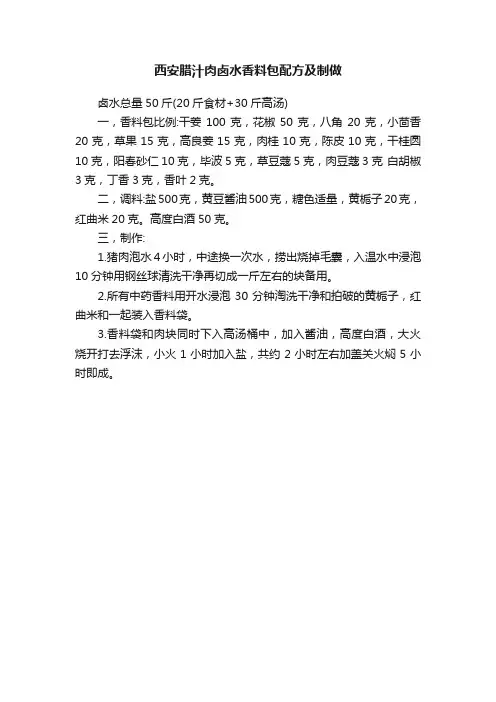 西安腊汁肉卤水香料包配方及制做

卤水总量 50 斤(20 斤食材+30 斤高汤)

一，香料包比例:干姜 100 克，花椒 50 克，八角 20 克，小茴香 20 克，草果 15 克，高良姜 15 克，肉桂 10 克，陈皮 10 克，干桂圆 10 克，阳春砂仁 10 克，毕波 5 克，草豆蔻 5 克，肉豆蔻 3 克 白胡椒 3 克，丁香 3 克，香叶 2 克。

二，调料:盐 500 克，黄豆酱油 500 克，糖色适量，黄栀子 20 克，红曲米 20 克。高度白酒 50 克。

三，制作:

1.猪肉泡水 4 小时，中途换一次水，捞出烧掉毛囊，入温水中浸泡 10 分钟用钢丝球清洗干净再切成一斤左右的块备用。

2.所有中药香料用开水浸泡 30 分钟淘洗干净和拍破的黄栀子，红曲米和一起装入香料袋。

3.香料袋和肉块同时下入高汤桶中，加入酱油，高度白酒，大火烧开打去浮沫，小火 1 小时加入盐，共约 2 小时左右加盖关火焖 5 小时即成。